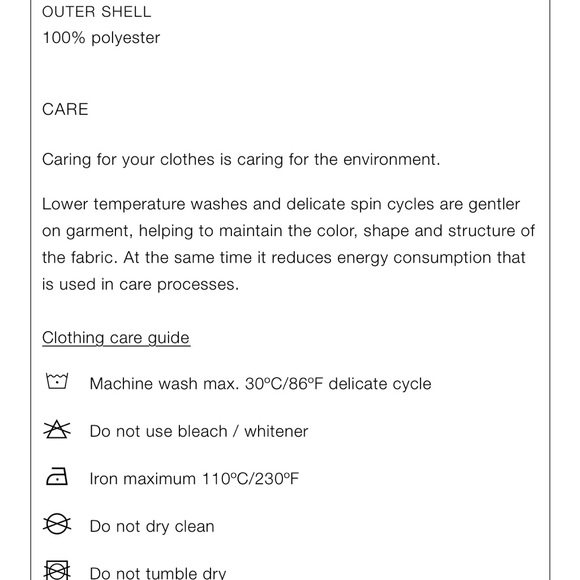 OUTER SHELL
100% polyester

CARE

Caring for your clothes is caring for the environment.

Lower temperature washes and delicate spin cycles are gentler on garment, helping to maintain the color, shape and structure of the fabric. At the same time it reduces energy consumption that is used in care processes.

Clothing care guide

Machine wash max. 30ºC/86ºF delicate cycle

Do not use bleach / whitener

Iron maximum 110ºC/230ºF

Do not dry clean

Do not tumble dry